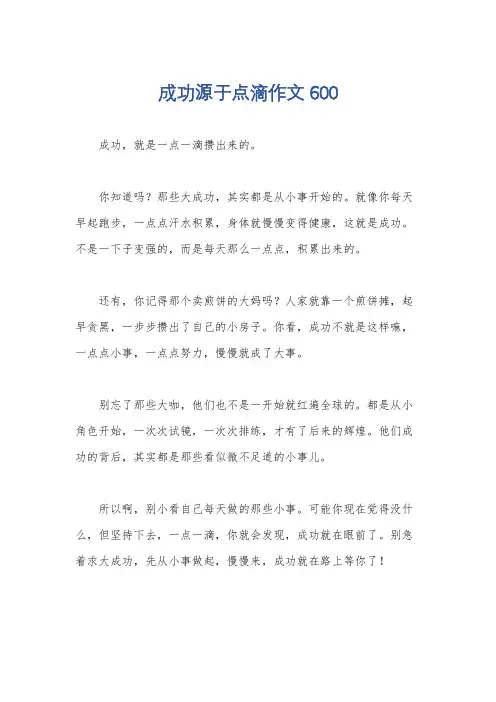 成功源于点滴作文 600

成功，就是一点一滴攒出来的。

你知道吗？那些大成功，其实都是从小事开始的。就像你每天早起跑步，一点点汗水积累，身体就慢慢变得健康，这就是成功。不是一下子变强的，而是每天那么一点点，积累出来的。

还有，你记得那个卖煎饼的大妈吗？人家就靠一个煎饼摊，起早贪黑，一步步攒出了自己的小房子。你看，成功不就是这样嘛，一点点小事，一点点努力，慢慢就成了大事。

别忘了那些大咖，他们也不是一开始就红遍全球的。都是从小角色开始，一次次试镜，一次次排练，才有了后来的辉煌。他们成功的背后，其实都是那些看似微不足道的小事儿。

所以啊，别小看自己每天做的那些小事。可能你现在觉得没什么，但坚持下去，一点一滴，你就会发现，成功就在眼前了。别急着求大成功，先从小事做起，慢慢来，成功就在路上等你了！